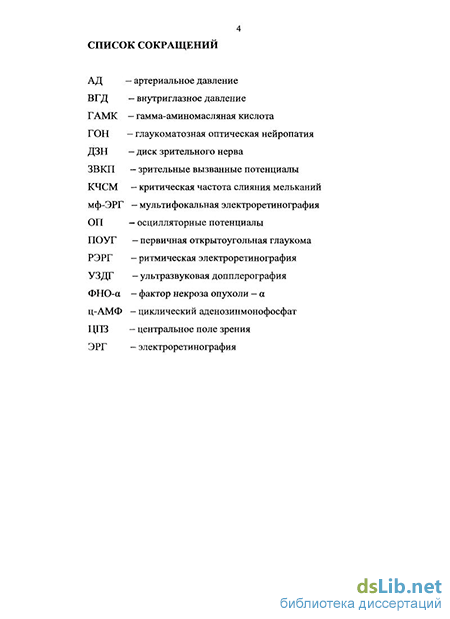 4

СПИСОК СОКРАЩЕНИЙ

АД – артериальное давление

ВГД – внутриглазное давление

ГАМК – гамма-аминомасляная кислота

ГОН – глаукоматозная оптическая нейропатия

ДЗН – диск зрительного нерва

ЗВКП – зрительные вызванные потенциалы

КЧСМ – критическая частота слияния мельканий

мф-ЭРГ – мультифокальная электроретинография

ОП – осцилляторные потенциалы

ПОУГ – первичная открытоугольная глаукома

РЭРГ – ритмическая электроретинография

УЗДГ – ультразвуковая допплерография

ФНО-α – фактор некроза опухоли – α

ц-АМФ – циклический аденозинмонофосфат

ЦПЗ – центральное поле зрения

ЭРГ – электроретинография

dsLib.net
библиотека диссертаций